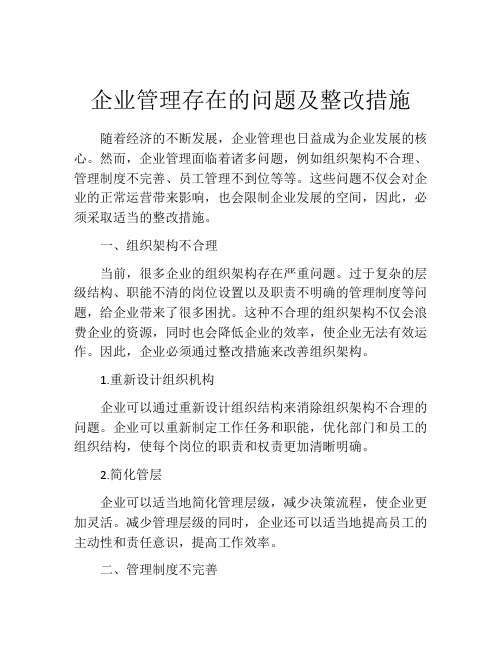 企业管理存在的问题及整改措施

随着经济的不断发展，企业管理也日益成为企业发展的核心。然而，企业管理面临着诸多问题，例如组织架构不合理、管理制度不完善、员工管理不到位等等。这些问题不仅会对企业的正常运营带来影响，也会限制企业发展的空间，因此，必须采取适当的整改措施。

一、组织架构不合理

当前，很多企业的组织架构存在严重问题。过于复杂的层级结构、职能不清的岗位设置以及职责不明确的管理制度等问题，给企业带来了很多困扰。这种不合理的组织架构不仅会浪费企业的资源，同时也会降低企业的效率，使企业无法有效运作。因此，企业必须通过整改措施来改善组织架构。

1.重新设计组织机构

企业可以通过重新设计组织结构来消除组织架构不合理的问题。企业可以重新制定工作任务和职能，优化部门和员工的组织结构，使每个岗位的职责和权责更加清晰明确。

2.简化管层

企业可以适当地简化管理层级，减少决策流程，使企业更加灵活。减少管理层级的同时，企业还可以适当地提高员工的主动性和责任意识，提高工作效率。

二、管理制度不完善